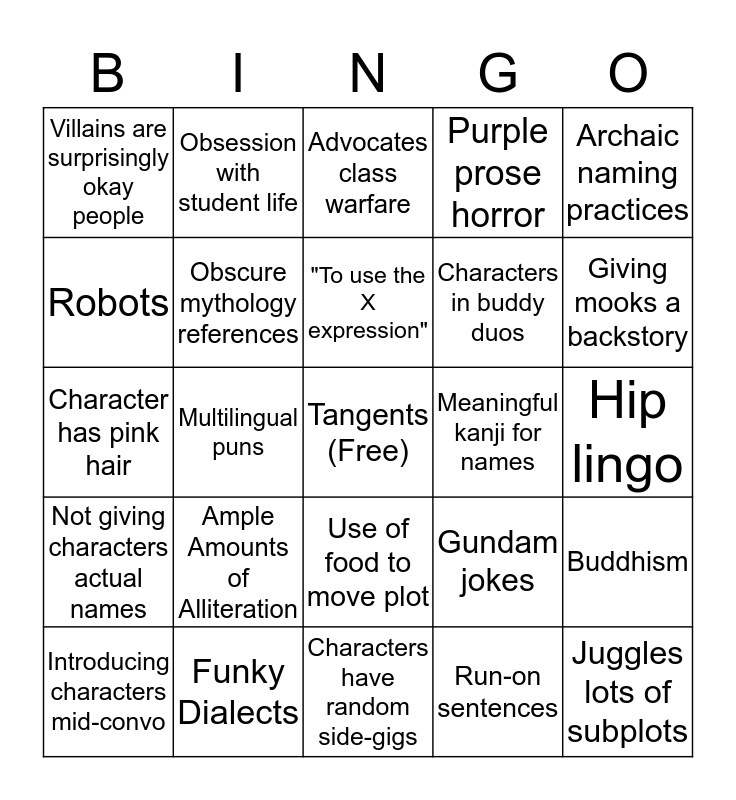 | B | I | N | G | O |
|---|---|---|---|---|
| Villains are surprisingly okay people | Obsession with student life | Advocates class warfare | Purple prose horror | Archaic naming practices |
| Robots | Obscure mythology references | "To use the X expression" | Characters in buddy duos | Giving mooks a backstory |
| Character has pink hair | Multilingual puns | Tangents (Free) | Meaningful kanji for names | Hip lingo |
| Not giving characters actual names | Ample Amounts of Alliteration | Use of food to move plot | Gundam jokes | Buddhism |
| Introducing characters mid-convo | Funky Dialects | Characters have random side-gigs | Run-on sentences | Juggles lots of subplots |